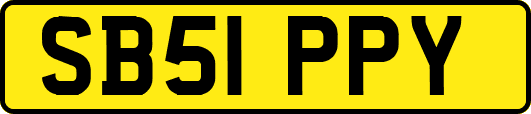 SB51 PPY